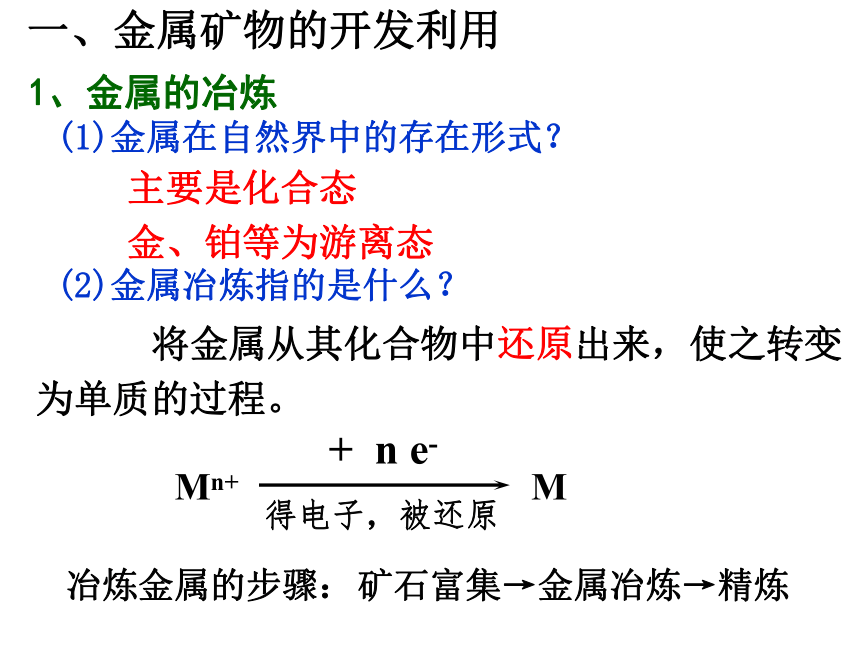 一、金属矿物的开发利用

1、金属的冶炼

(1)金属在自然界中的存在形式？

主要是化合态

金、铂等为游离态

(2)金属冶炼指的是什么？

将金属从其化合物中还原出来，使之转变为单质的过程。

$M^{n+} \xrightarrow[\text{得电子，被还原}]{+\ n\ e^-} M$

冶炼金属的步骤：矿石富集→金属冶炼→精炼